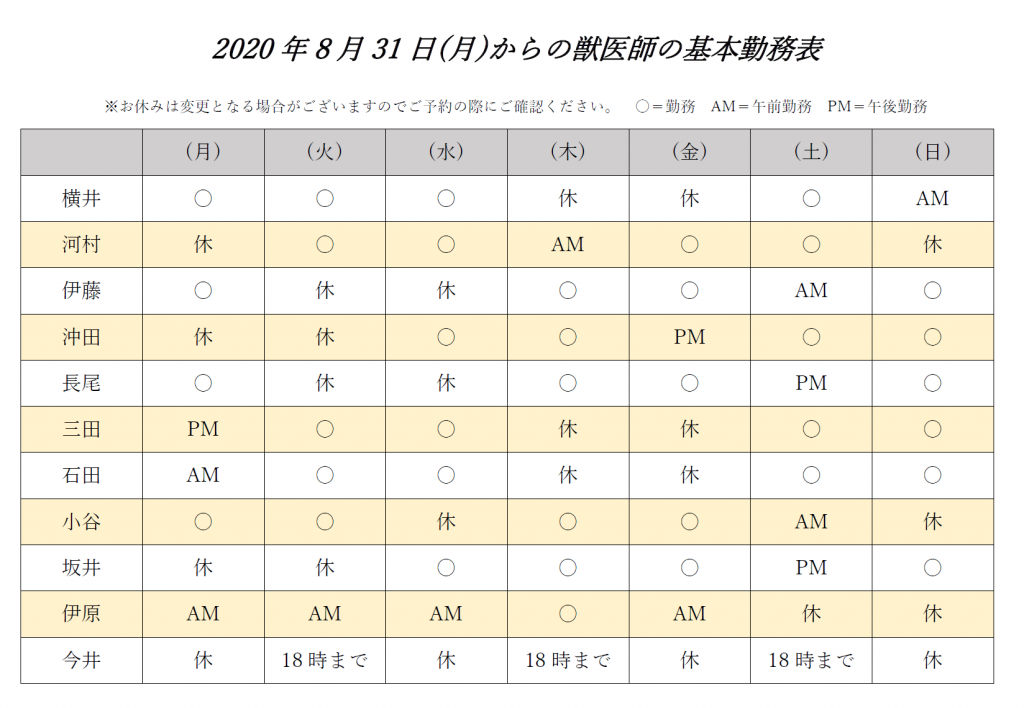 2020 年 8 月 31 日(月)からの獣医師の基本勤務表

※お休みは変更となる場合がございますのでご予約の際にご確認ください。　○＝勤務　AM＝午前勤務　PM＝午後勤務

| | （月） | （火） | （水） | （木） | （金） | （土） | （日） |
|---|---|---|---|---|---|---|---|
| 横井 | ○ | ○ | ○ | 休 | 休 | ○ | AM |
| 河村 | 休 | ○ | ○ | AM | ○ | ○ | 休 |
| 伊藤 | ○ | 休 | 休 | ○ | ○ | AM | ○ |
| 沖田 | 休 | 休 | ○ | ○ | PM | ○ | ○ |
| 長尾 | ○ | 休 | 休 | ○ | ○ | PM | ○ |
| 三田 | PM | ○ | ○ | 休 | 休 | ○ | ○ |
| 石田 | AM | ○ | ○ | 休 | 休 | ○ | ○ |
| 小谷 | ○ | ○ | 休 | ○ | ○ | AM | 休 |
| 坂井 | 休 | 休 | ○ | ○ | ○ | PM | ○ |
| 伊原 | AM | AM | AM | ○ | AM | 休 | 休 |
| 今井 | 休 | 18 時まで | 休 | 18 時まで | 休 | 18 時まで | 休 |